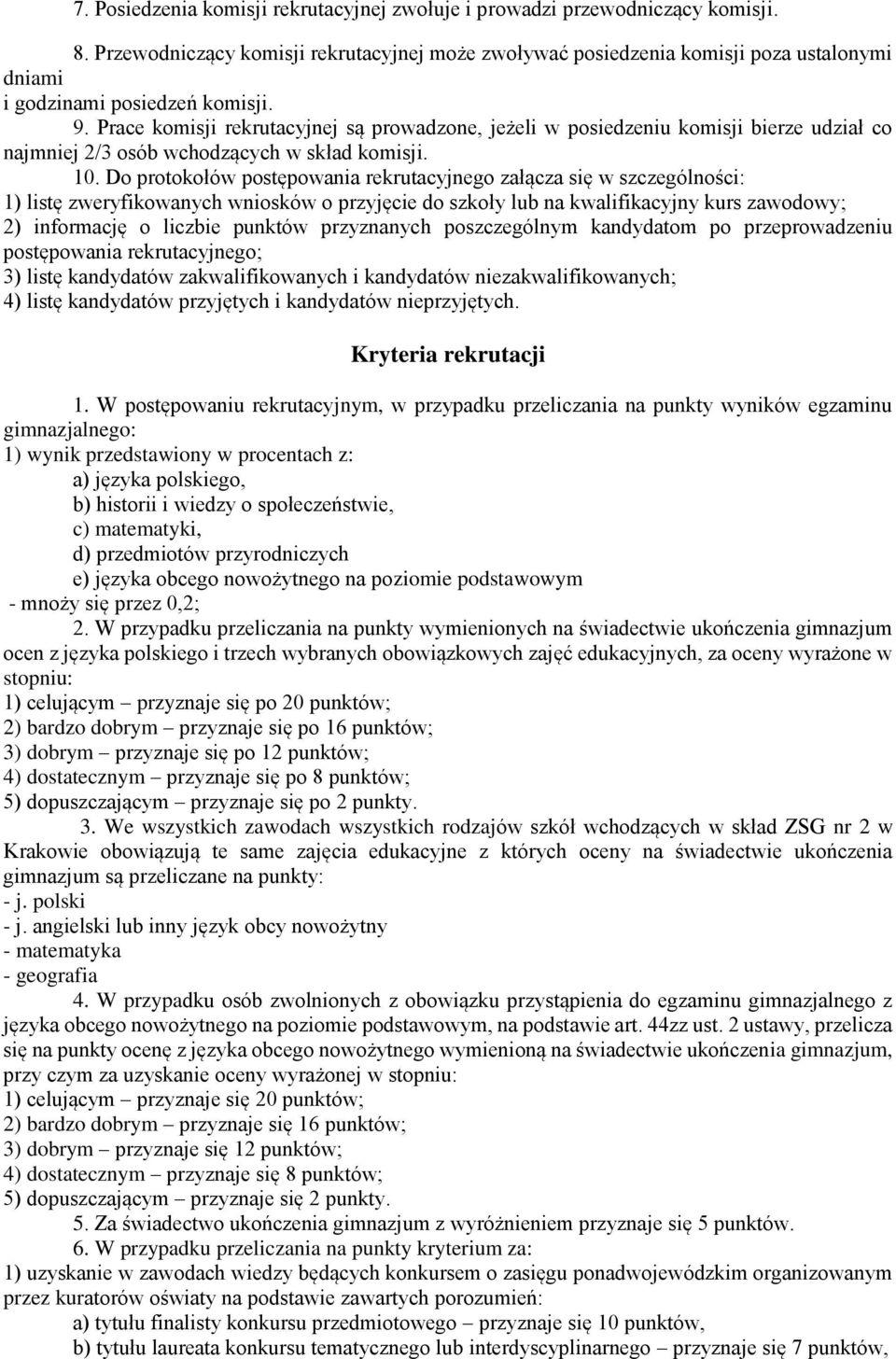 7. Posiedzenia komisji rekrutacyjnej zwołuje i prowadzi przewodniczący komisji.

8. Przewodniczący komisji rekrutacyjnej może zwoływać posiedzenia komisji poza ustalonymi dniami i godzinami posiedzeń komisji.

9. Prace komisji rekrutacyjnej są prowadzone, jeżeli w posiedzeniu komisji bierze udział co najmniej 2/3 osób wchodzących w skład komisji.

10. Do protokołów postępowania rekrutacyjnego załącza się w szczególności:
1) listę zweryfikowanych wniosków o przyjęcie do szkoły lub na kwalifikacyjny kurs zawodowy;
2) informację o liczbie punktów przyznanych poszczególnym kandydatom po przeprowadzeniu postępowania rekrutacyjnego;
3) listę kandydatów zakwalifikowanych i kandydatów niezakwalifikowanych;
4) listę kandydatów przyjętych i kandydatów nieprzyjętych.

Kryteria rekrutacji

1. W postępowaniu rekrutacyjnym, w przypadku przeliczania na punkty wyników egzaminu gimnazjalnego:
1) wynik przedstawiony w procentach z:
a) języka polskiego,
b) historii i wiedzy o społeczeństwie,
c) matematyki,
d) przedmiotów przyrodniczych
e) języka obcego nowożytnego na poziomie podstawowym
- mnoży się przez 0,2;
2. W przypadku przeliczania na punkty wymienionych na świadectwie ukończenia gimnazjum ocen z języka polskiego i trzech wybranych obowiązkowych zajęć edukacyjnych, za oceny wyrażone w stopniu:
1) celującym – przyznaje się po 20 punktów;
2) bardzo dobrym – przyznaje się po 16 punktów;
3) dobrym – przyznaje się po 12 punktów;
4) dostatecznym – przyznaje się po 8 punktów;
5) dopuszczającym – przyznaje się po 2 punkty.
3. We wszystkich zawodach wszystkich rodzajów szkół wchodzących w skład ZSG nr 2 w Krakowie obowiązują te same zajęcia edukacyjne z których oceny na świadectwie ukończenia gimnazjum są przeliczane na punkty:
- j. polski
- j. angielski lub inny język obcy nowożytny
- matematyka
- geografia
4. W przypadku osób zwolnionych z obowiązku przystąpienia do egzaminu gimnazjalnego z języka obcego nowożytnego na poziomie podstawowym, na podstawie art. 44zz ust. 2 ustawy, przelicza się na punkty ocenę z języka obcego nowożytnego wymienioną na świadectwie ukończenia gimnazjum, przy czym za uzyskanie oceny wyrażonej w stopniu:
1) celującym – przyznaje się 20 punktów;
2) bardzo dobrym – przyznaje się 16 punktów;
3) dobrym – przyznaje się 12 punktów;
4) dostatecznym – przyznaje się 8 punktów;
5) dopuszczającym – przyznaje się 2 punkty.
5. Za świadectwo ukończenia gimnazjum z wyróżnieniem przyznaje się 5 punktów.
6. W przypadku przeliczania na punkty kryterium za:
1) uzyskanie w zawodach wiedzy będących konkursem o zasięgu ponadwojewódzkim organizowanym przez kuratorów oświaty na podstawie zawartych porozumień:
a) tytułu finalisty konkursu przedmiotowego – przyznaje się 10 punktów,
b) tytułu laureata konkursu tematycznego lub interdyscyplinarnego – przyznaje się 7 punktów,